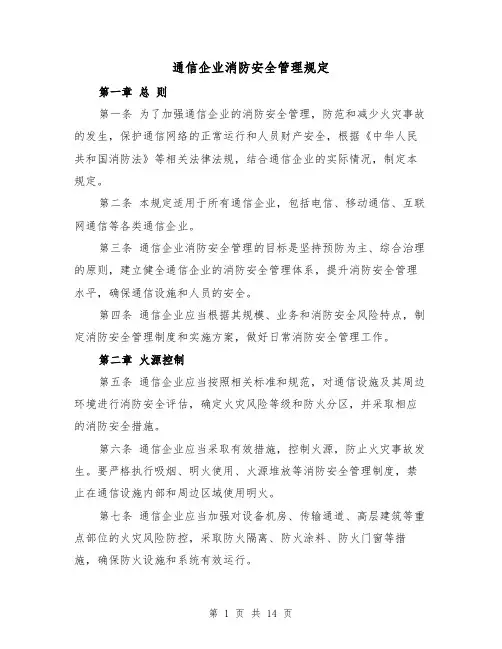 通信企业消防安全管理规定

第一章 总 则

第一条 为了加强通信企业的消防安全管理，防范和减少火灾事故的发生，保护通信网络的正常运行和人员财产安全，根据《中华人民共和国消防法》等相关法律法规，结合通信企业的实际情况，制定本规定。

第二条 本规定适用于所有通信企业，包括电信、移动通信、互联网通信等各类通信企业。

第三条 通信企业消防安全管理的目标是坚持预防为主、综合治理的原则，建立健全通信企业的消防安全管理体系，提升消防安全管理水平，确保通信设施和人员的安全。

第四条 通信企业应当根据其规模、业务和消防安全风险特点，制定消防安全管理制度和实施方案，做好日常消防安全管理工作。

第二章 火源控制

第五条 通信企业应当按照相关标准和规范，对通信设施及其周边环境进行消防安全评估，确定火灾风险等级和防火分区，并采取相应的消防安全措施。

第六条 通信企业应当采取有效措施，控制火源，防止火灾事故发生。要严格执行吸烟、明火使用、火源堆放等消防安全管理制度，禁止在通信设施内部和周边区域使用明火。

第七条 通信企业应当加强对设备机房、传输通道、高层建筑等重点部位的火灾风险防控，采取防火隔离、防火涂料、防火门窗等措施，确保防火设施和系统有效运行。

第 1 页 共 14 页